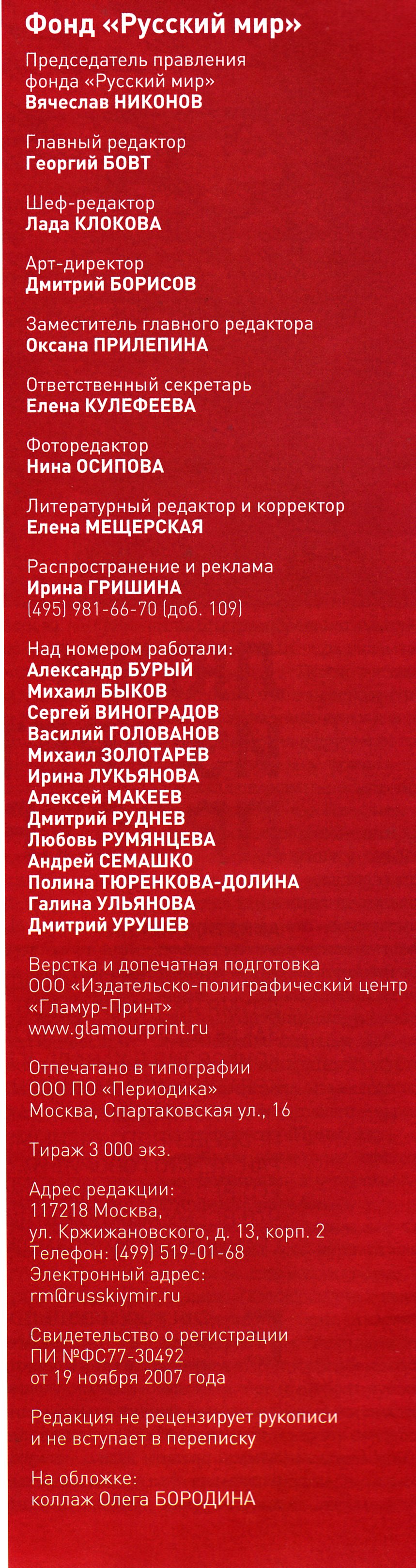 Фонд «Русский мир»

Председатель правления фонда «Русский мир»
Вячеслав НИКОНОВ

Главный редактор
Георгий БОВТ

Шеф-редактор
Лада КЛОКОВА

Арт-директор
Дмитрий БОРИСОВ

Заместитель главного редактора
Оксана ПРИЛЕПИНА

Ответственный секретарь
Елена КУЛЕФЕЕВА

Фоторедактор
Нина ОСИПОВА

Литературный редактор и корректор
Елена МЕЩЕРСКАЯ

Распространение и реклама
Ирина ГРИШИНА
(495) 981-66-70 (доб. 109)

Над номером работали:
Александр БУРЫЙ
Михаил БЫКОВ
Сергей ВИНОГРАДОВ
Василий ГОЛОВАНОВ
Михаил ЗОЛОТАРЕВ
Ирина ЛУКЬЯНОВА
Алексей МАКЕЕВ
Дмитрий РУДНЕВ
Любовь РУМЯНЦЕВА
Андрей СЕМАШКО
Полина ТЮРЕНКОВА-ДОЛИНА
Галина УЛЬЯНОВА
Дмитрий УРУШЕВ

Верстка и допечатная подготовка
ООО «Издательско-полиграфический центр «Гламур-Принт»
www.glamourprint.ru

Отпечатано в типографии
ООО ПО «Периодика»
Москва, Спартаковская ул., 16

Тираж 3 000 экз.

Адрес редакции:
117218 Москва,
ул. Кржижановского, д. 13, корп. 2
Телефон: (499) 519-01-68
Электронный адрес:
rm@russkiymir.ru

Свидетельство о регистрации
ПИ №ФС77-30492
от 19 ноября 2007 года

Редакция не рецензирует рукописи и не вступает в переписку

На обложке:
коллаж Олега БОРОДИНА